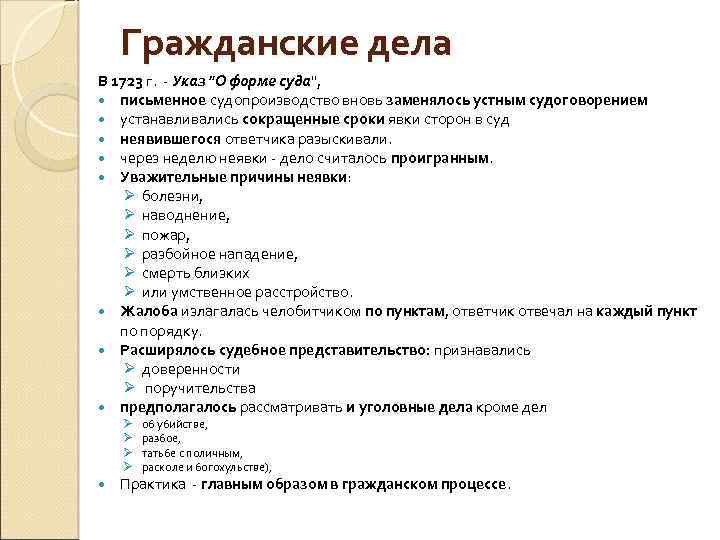 Гражданские дела

В 1723 г. - Указ "О форме суда",

- письменное судопроизводство вновь заменялось устным судоговорением
- устанавливались сокращенные сроки явки сторон в суд
- неявившегося ответчика разыскивали.
- через неделю неявки - дело считалось проигранным.
- Уважительные причины неявки:
  - болезни,
  - наводнение,
  - пожар,
  - разбойное нападение,
  - смерть близких
  - или умственное расстройство.
- Жалоба излагалась челобитчиком по пунктам, ответчик отвечал на каждый пункт по порядку.
- Расширялось судебное представительство: признавались
  - доверенности
  - поручительства
- предполагалось рассматривать и уголовные дела кроме дел
  - об убийстве,
  - разбое,
  - татьбе с поличным,
  - расколе и богохульстве),
- Практика - главным образом в гражданском процессе.